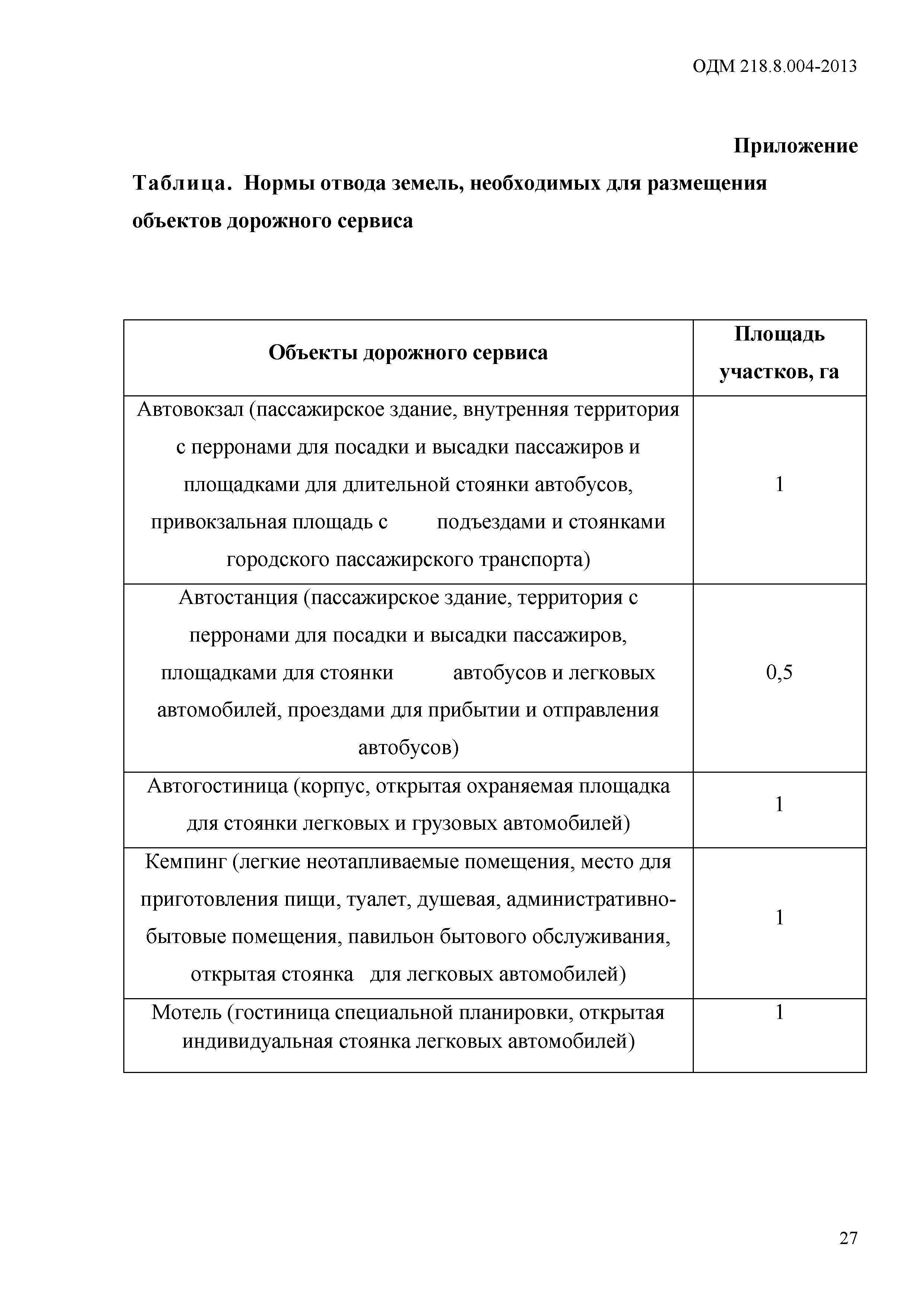 ОДМ 218.8.004-2013

Приложение

Таблица. Нормы отвода земель, необходимых для размещения объектов дорожного сервиса

| Объекты дорожного сервиса | Площадь участков, га |
|---|---|
| Автовокзал (пассажирское здание, внутренняя территория с перронами для посадки и высадки пассажиров и площадками для длительной стоянки автобусов, привокзальная площадь с подъездами и стоянками городского пассажирского транспорта) | 1 |
| Автостанция (пассажирское здание, территория с перронами для посадки и высадки пассажиров, площадками для стоянки автобусов и легковых автомобилей, проездами для прибытии и отправления автобусов) | 0,5 |
| Автогостиница (корпус, открытая охраняемая площадка для стоянки легковых и грузовых автомобилей) | 1 |
| Кемпинг (легкие неотапливаемые помещения, место для приготовления пищи, туалет, душевая, административно-бытовые помещения, павильон бытового обслуживания, открытая стоянка для легковых автомобилей) | 1 |
| Мотель (гостиница специальной планировки, открытая индивидуальная стоянка легковых автомобилей) | 1 |

27